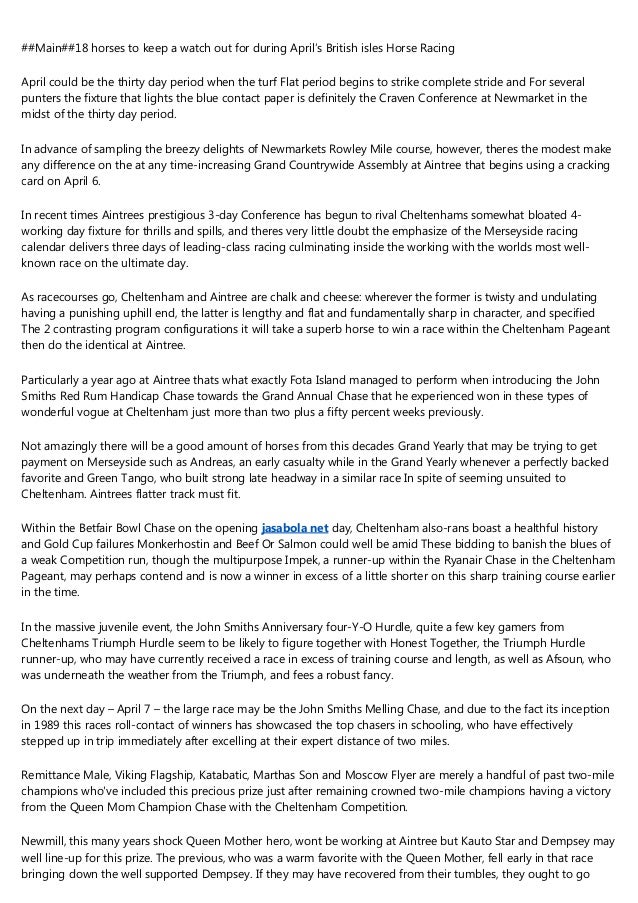 ##Main##18 horses to keep a watch out for during April's British isles Horse Racing

April could be the thirty day period when the turf Flat period begins to strike complete stride and For several punters the fixture that lights the blue contact paper is definitely the Craven Conference at Newmarket in the midst of the thirty day period.

In advance of sampling the breezy delights of Newmarkets Rowley Mile course, however, theres the modest make any difference on the at any time-increasing Grand Countrywide Assembly at Aintree that begins using a cracking card on April 6.

In recent times Aintrees prestigious 3-day Conference has begun to rival Cheltenhams somewhat bloated 4-working day fixture for thrills and spills, and theres very little doubt the emphasize of the Merseyside racing calendar delivers three days of leading-class racing culminating inside the working with the worlds most well-known race on the ultimate day.

As racecourses go, Cheltenham and Aintree are chalk and cheese: wherever the former is twisty and undulating having a punishing uphill end, the latter is lengthy and flat and fundamentally sharp in character, and specified The 2 contrasting program configurations it will take a superb horse to win a race within the Cheltenham Pageant then do the identical at Aintree.

Particularly a year ago at Aintree thats what exactly Fota Island managed to perform when introducing the John Smiths Red Rum Handicap Chase towards the Grand Annual Chase that he experienced won in these types of wonderful vogue at Cheltenham just more than two plus a fifty percent weeks previously.

Not amazingly there will be a good amount of horses from this decades Grand Yearly that may be trying to get payment on Merseyside such as Andreas, an early casualty while in the Grand Yearly whenever a perfectly backed favorite and Green Tango, who built strong late headway in a similar race In spite of seeming unsuited to Cheltenham. Aintrees flatter track must fit.

Within the Betfair Bowl Chase on the opening jasabola net day, Cheltenham also-rans boast a healthful history and Gold Cup failures Monkerhostin and Beef Or Salmon could well be amid These bidding to banish the blues of a weak Competition run, though the multipurpose Impek, a runner-up within the Ryanair Chase in the Cheltenham Pageant, may perhaps contend and is now a winner in excess of a little shorter on this sharp training course earlier in the time.

In the massive juvenile event, the John Smiths Anniversary four-Y-O Hurdle, quite a few key gamers from Cheltenhams Triumph Hurdle seem to be likely to figure together with Honest Together, the Triumph Hurdle runner-up, who may have currently received a race in excess of training course and length, as well as Afsoun, who was underneath the weather from the Triumph, and fees a robust fancy.

On the next day – April 7 – the large race may be the John Smiths Melling Chase, and due to the fact its inception in 1989 this races roll-contact of winners has showcased the top chasers in schooling, who have effectively stepped up in trip immediately after excelling at their expert distance of two miles.

Remittance Male, Viking Flagship, Katabatic, Marthas Son and Moscow Flyer are merely a handful of past two-mile champions who've included this precious prize just after remaining crowned two-mile champions having a victory from the Queen Mom Champion Chase with the Cheltenham Competition.

Newmill, this many years shock Queen Mother hero, wont be working at Aintree but Kauto Star and Dempsey may well line-up for this prize. The previous, who was a warm favorite with the Queen Mother, fell early in that race bringing down the well supported Dempsey. If they may have recovered from their tumbles, they ought to go